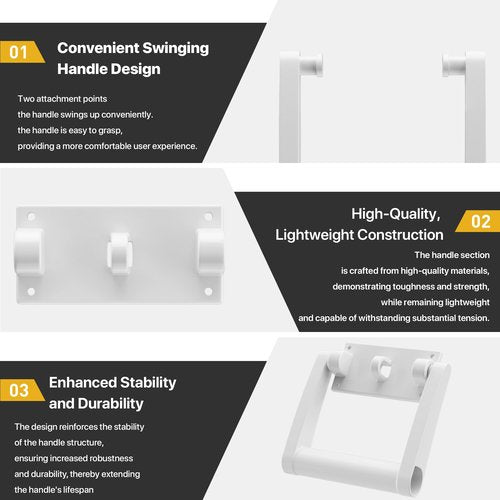 01

Convenient Swinging Handle Design

Two attachment points the handle swings up conveniently. the handle is easy to grasp, providing a more comfortable user experience.

High-Quality, Lightweight Construction

02

The handle section is crafted from high-quality materials, demonstrating toughness and strength, while remaining lightweight and capable of withstanding substantial tension.

03

Enhanced Stability and Durability

The design reinforces the stability of the handle structure, ensuring increased robustness and durability, thereby extending the handle's lifespan